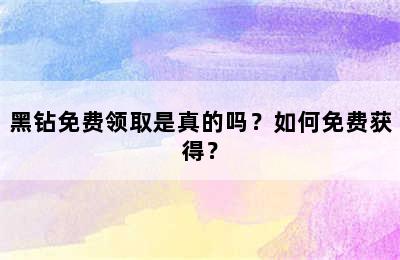 黑钻免费领取是真的吗？如何免费获得？